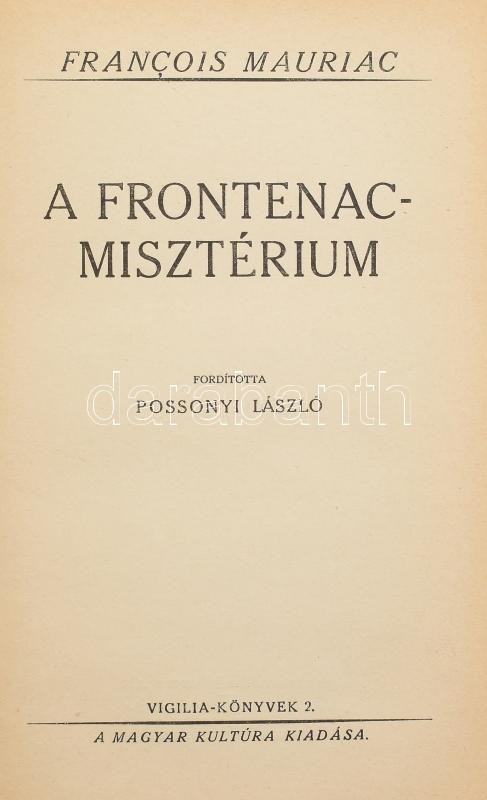 FRANÇOIS MAURIAC

A FRONTENAC-
MISZTÉRIUM

FORDÍTOTTA
POSSONYI LÁSZLÓ

VIGILIA-KÖNYVEK 2.

A MAGYAR KULTÚRA KIADÁSA.

darabanth